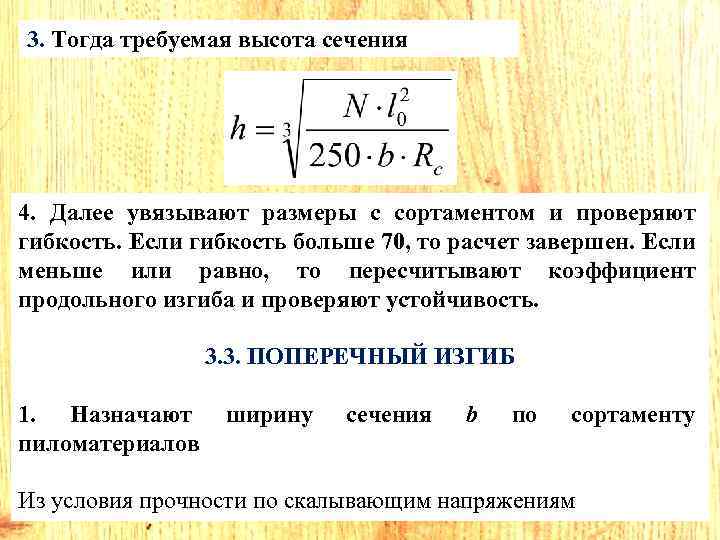 3. Тогда требуемая высота сечения

$h = \sqrt[3]{\frac{N \cdot l_0^2}{250 \cdot b \cdot R_c}}$

4. Далее увязывают размеры с сортаментом и проверяют гибкость. Если гибкость больше 70, то расчет завершен. Если меньше или равно, то пересчитывают коэффициент продольного изгиба и проверяют устойчивость.

3.3. ПОПЕРЕЧНЫЙ ИЗГИБ

1. Назначают ширину сечения $b$ по сортаменту пиломатериалов

Из условия прочности по скалывающим напряжениям